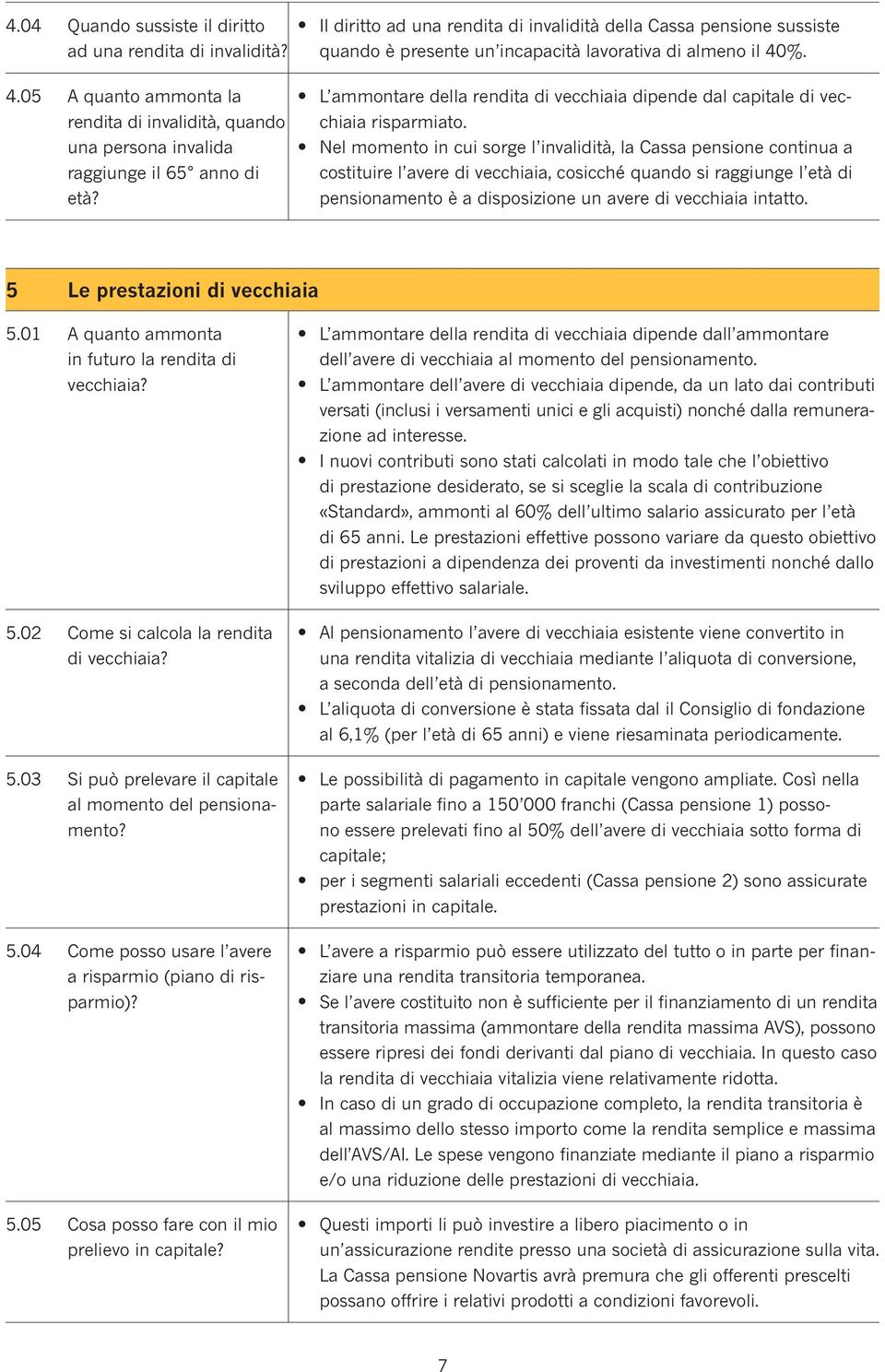 4.04 Quando sussiste il diritto ad una rendita di invalidità?

• Il diritto ad una rendita di invalidità della Cassa pensione sussiste quando è presente un'incapacità lavorativa di almeno il 40%.

4.05 A quanto ammonta la rendita di invalidità, quando una persona invalida raggiunge il 65° anno di età?

• L'ammontare della rendita di vecchiaia dipende dal capitale di vecchiaia risparmiato.
• Nel momento in cui sorge l'invalidità, la Cassa pensione continua a costituire l'avere di vecchiaia, cosicché quando si raggiunge l'età di pensionamento è a disposizione un avere di vecchiaia intatto.

5 Le prestazioni di vecchiaia

5.01 A quanto ammonta in futuro la rendita di vecchiaia?

• L'ammontare della rendita di vecchiaia dipende dall'ammontare dell'avere di vecchiaia al momento del pensionamento.
• L'ammontare dell'avere di vecchiaia dipende, da un lato dai contributi versati (inclusi i versamenti unici e gli acquisti) nonché dalla remunerazione ad interesse.
• I nuovi contributi sono stati calcolati in modo tale che l'obiettivo di prestazione desiderato, se si sceglie la scala di contribuzione «Standard», ammonti al 60% dell'ultimo salario assicurato per l'età di 65 anni. Le prestazioni effettive possono variare da questo obiettivo di prestazioni a dipendenza dei proventi da investimenti nonché dallo sviluppo effettivo salariale.

5.02 Come si calcola la rendita di vecchiaia?

• Al pensionamento l'avere di vecchiaia esistente viene convertito in una rendita vitalizia di vecchiaia mediante l'aliquota di conversione, a seconda dell'età di pensionamento.
• L'aliquota di conversione è stata fissata dal il Consiglio di fondazione al 6,1% (per l'età di 65 anni) e viene riesaminata periodicamente.

5.03 Si può prelevare il capitale al momento del pensionamento?

• Le possibilità di pagamento in capitale vengono ampliate. Così nella parte salariale fino a 150'000 franchi (Cassa pensione 1) possono essere prelevati fino al 50% dell'avere di vecchiaia sotto forma di capitale;
• per i segmenti salariali eccedenti (Cassa pensione 2) sono assicurate prestazioni in capitale.

5.04 Come posso usare l'avere a risparmio (piano di risparmio)?

• L'avere a risparmio può essere utilizzato del tutto o in parte per finanziare una rendita transitoria temporanea.
• Se l'avere costituito non è sufficiente per il finanziamento di un rendita transitoria massima (ammontare della rendita massima AVS), possono essere ripresi dei fondi derivanti dal piano di vecchiaia. In questo caso la rendita di vecchiaia vitalizia viene relativamente ridotta.
• In caso di un grado di occupazione completo, la rendita transitoria è al massimo dello stesso importo come la rendita semplice e massima dell'AVS/AI. Le spese vengono finanziate mediante il piano a risparmio e/o una riduzione delle prestazioni di vecchiaia.

5.05 Cosa posso fare con il mio prelievo in capitale?

• Questi importi li può investire a libero piacimento o in un'assicurazione rendite presso una società di assicurazione sulla vita. La Cassa pensione Novartis avrà premura che gli offerenti prescelti possano offrire i relativi prodotti a condizioni favorevoli.

7